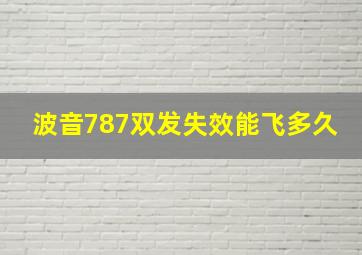 波音787双发失效能飞多久